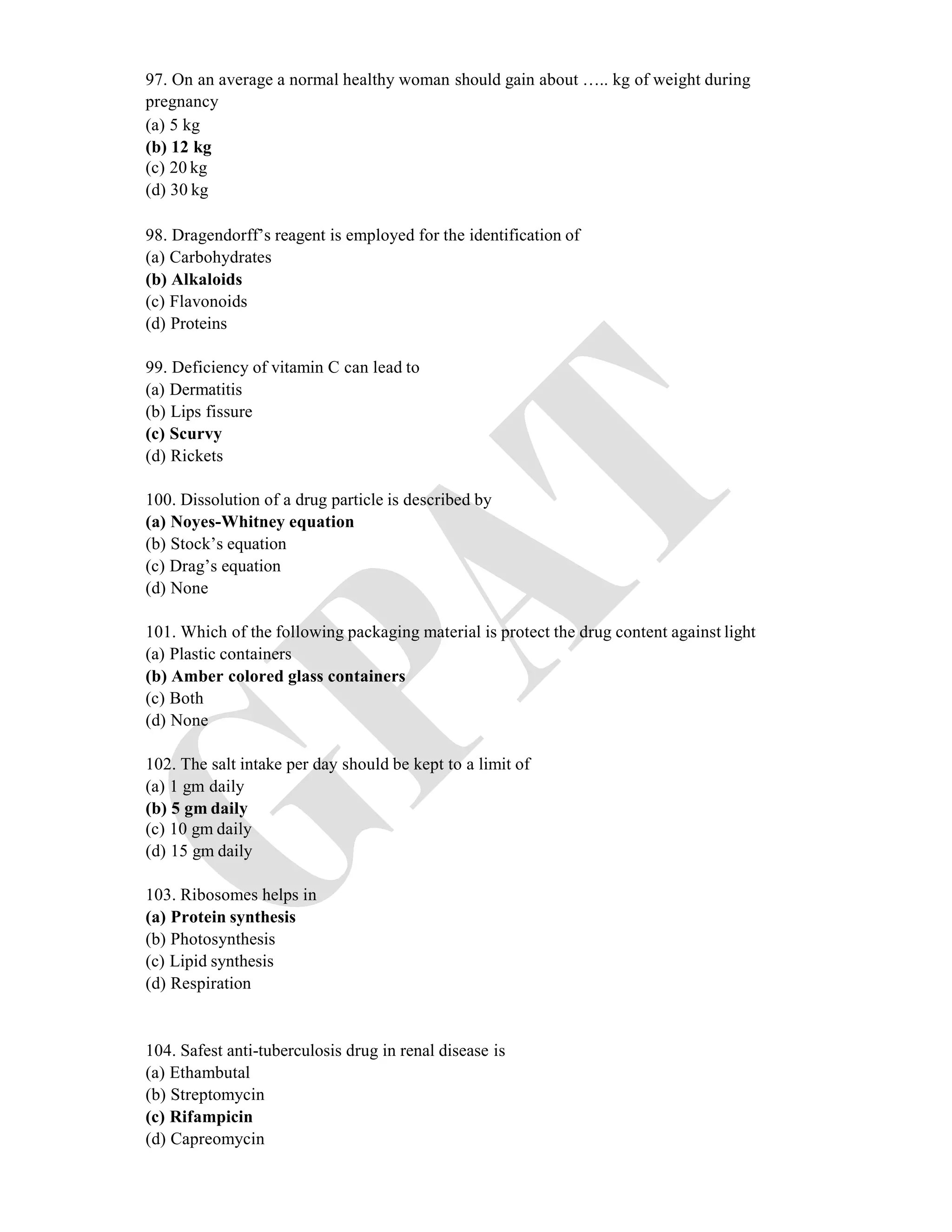 97. On an average a normal healthy woman should gain about ….. kg of weight during pregnancy
(a) 5 kg
(b) 12 kg
(c) 20 kg
(d) 30 kg

98. Dragendorff's reagent is employed for the identification of
(a) Carbohydrates
(b) Alkaloids
(c) Flavonoids
(d) Proteins

99. Deficiency of vitamin C can lead to
(a) Dermatitis
(b) Lips fissure
(c) Scurvy
(d) Rickets

100. Dissolution of a drug particle is described by
(a) Noyes-Whitney equation
(b) Stock's equation
(c) Drag's equation
(d) None

101. Which of the following packaging material is protect the drug content against light
(a) Plastic containers
(b) Amber colored glass containers
(c) Both
(d) None

102. The salt intake per day should be kept to a limit of
(a) 1 gm daily
(b) 5 gm daily
(c) 10 gm daily
(d) 15 gm daily

103. Ribosomes helps in
(a) Protein synthesis
(b) Photosynthesis
(c) Lipid synthesis
(d) Respiration

104. Safest anti-tuberculosis drug in renal disease is
(a) Ethambutal
(b) Streptomycin
(c) Rifampicin
(d) Capreomycin

GPAT